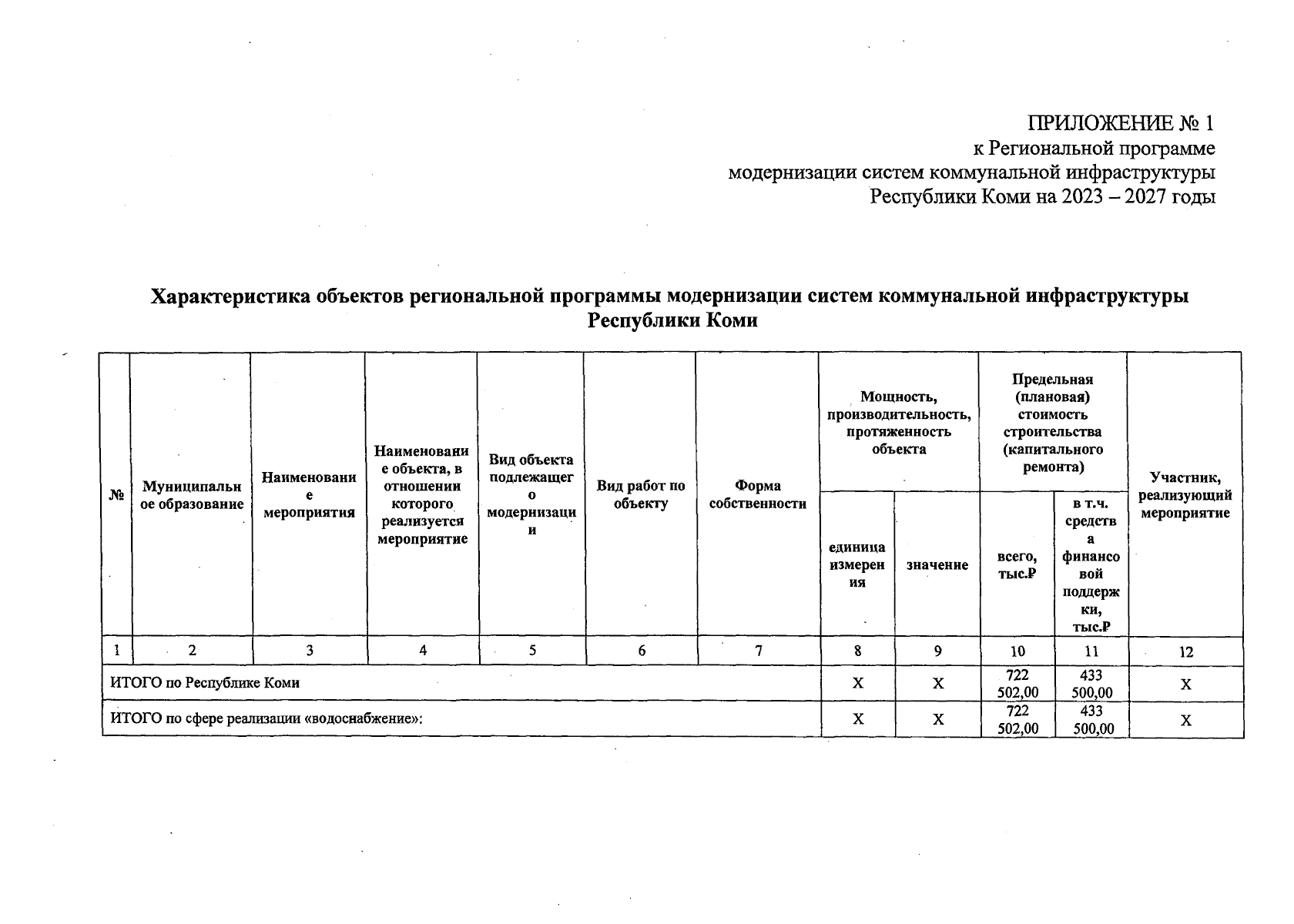 ПРИЛОЖЕНИЕ № 1
к Региональной программе
модернизации систем коммунальной инфраструктуры
Республики Коми на 2023 – 2027 годы

Характеристика объектов региональной программы модернизации систем коммунальной инфраструктуры Республики Коми

| № | Муниципальное образование | Наименование мероприятия | Наименование объекта, в отношении которого реализуется мероприятие | Вид объекта подлежащего модернизации | Вид работ по объекту | Форма собственности | Мощность, производительность, протяженность объекта: единица измерения | Мощность, производительность, протяженность объекта: значение | Предельная (плановая) стоимость строительства (капитального ремонта): всего, тыс.₽ | Предельная (плановая) стоимость строительства (капитального ремонта): в т.ч. средства финансовой поддержки, тыс.₽ | Участник, реализующий мероприятие |
|---|---|---|---|---|---|---|---|---|---|---|---|
| 1 | 2 | 3 | 4 | 5 | 6 | 7 | 8 | 9 | 10 | 11 | 12 |
| ИТОГО по Республике Коми | | | | | | | X | X | 722 502,00 | 433 500,00 | X |
| ИТОГО по сфере реализации «водоснабжение»: | | | | | | | X | X | 722 502,00 | 433 500,00 | X |